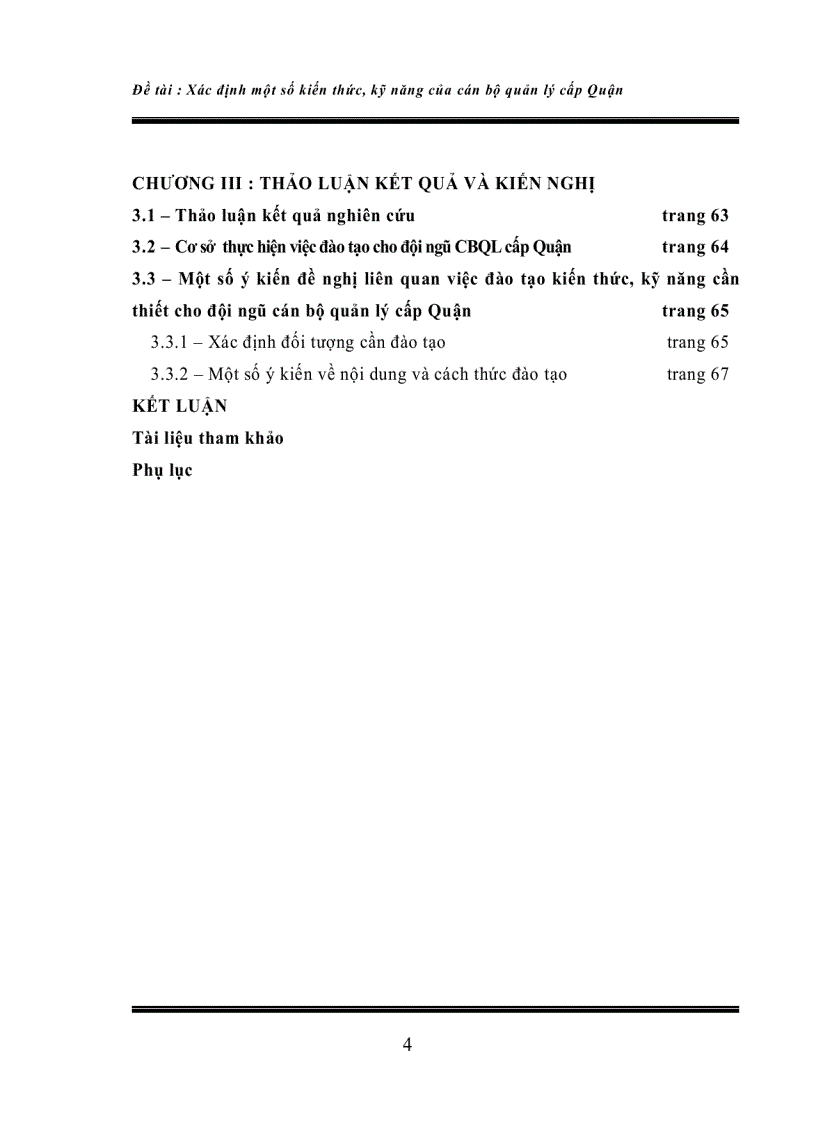 Đề tài : Xác định một số kiến thức, kỹ năng của cán bộ quản lý cấp Quận

CHƯƠNG III : THẢO LUẬN KẾT QUẢ VÀ KIẾN NGHỊ

3.1 – Thảo luận kết quả nghiên cứu trang 63

3.2 – Cơ sở thực hiện việc đào tạo cho đội ngũ CBQL cấp Quận trang 64

3.3 – Một số ý kiến đề nghị liên quan việc đào tạo kiến thức, kỹ năng cần thiết cho đội ngũ cán bộ quản lý cấp Quận trang 65

3.3.1 – Xác định đối tượng cần đào tạo trang 65

3.3.2 – Một số ý kiến về nội dung và cách thức đào tạo trang 67

KẾT LUẬN

Tài liệu tham khảo

Phụ lục

4